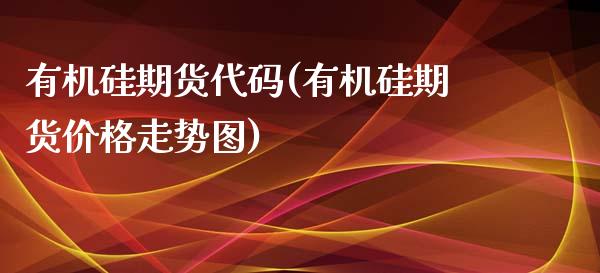 有机硅期货代码(有机硅期货价格走势图)